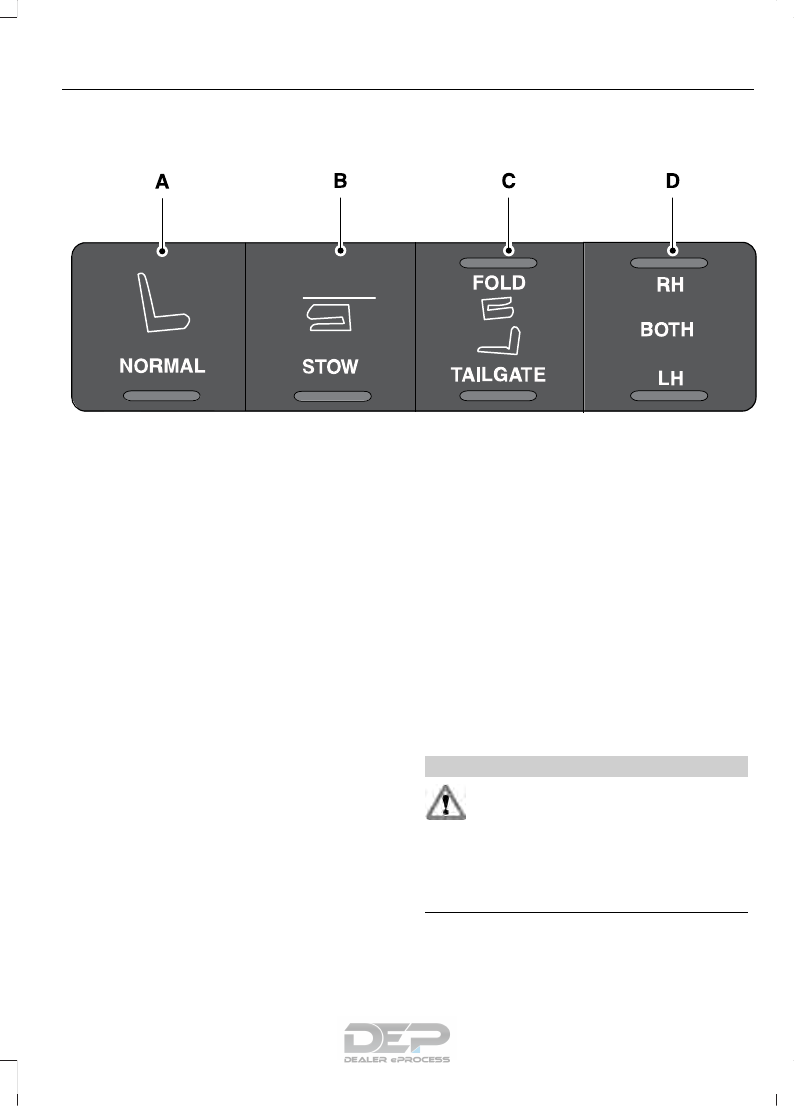 A

B

C

D

NORMAL

STOW

FOLD

TAILGATE

RH

BOTH

LH

DEP
DEALER ePROCESS